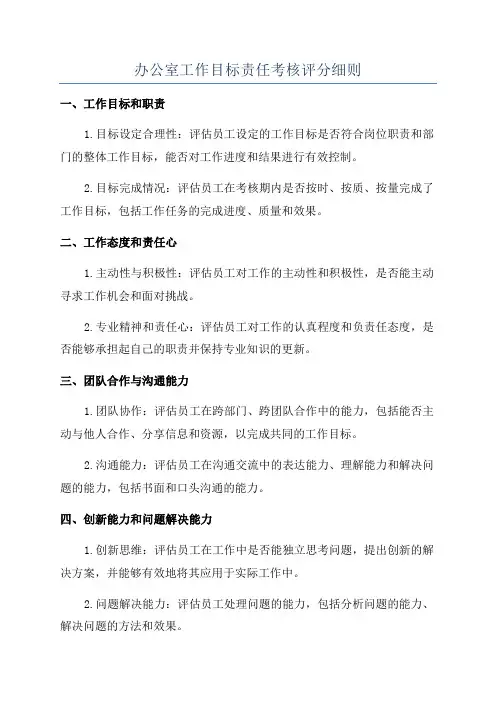 办公室工作目标责任考核评分细则

一、工作目标和职责

1.目标设定合理性：评估员工设定的工作目标是否符合岗位职责和部门的整体工作目标，能否对工作进度和结果进行有效控制。

2.目标完成情况：评估员工在考核期内是否按时、按质、按量完成了工作目标，包括工作任务的完成进度、质量和效果。

二、工作态度和责任心

1.主动性与积极性：评估员工对工作的主动性和积极性，是否能主动寻求工作机会和面对挑战。

2.专业精神和责任心：评估员工对工作的认真程度和负责任态度，是否能够承担起自己的职责并保持专业知识的更新。

三、团队合作与沟通能力

1.团队协作：评估员工在跨部门、跨团队合作中的能力，包括能否主动与他人合作、分享信息和资源，以完成共同的工作目标。

2.沟通能力：评估员工在沟通交流中的表达能力、理解能力和解决问题的能力，包括书面和口头沟通的能力。

四、创新能力和问题解决能力

1.创新思维：评估员工在工作中是否能独立思考问题，提出创新的解决方案，并能够有效地将其应用于实际工作中。

2.问题解决能力：评估员工处理问题的能力，包括分析问题的能力、解决问题的方法和效果。